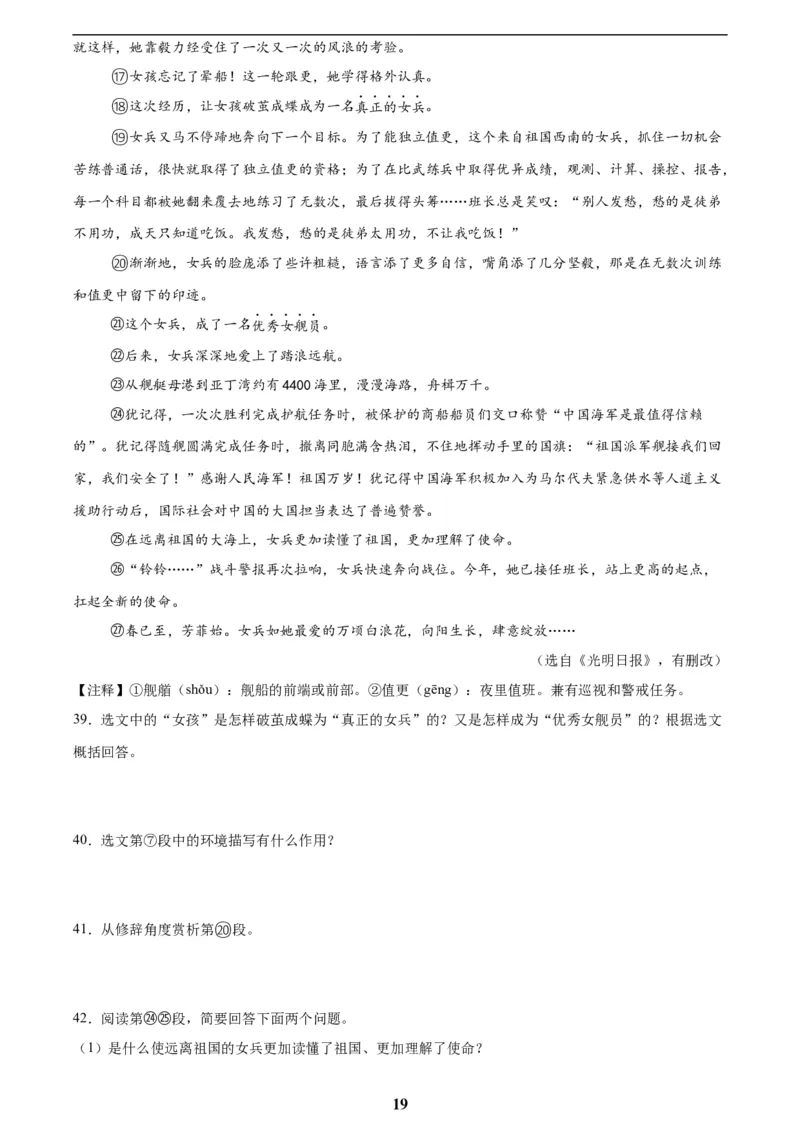 就这样，她靠毅力经受住了一次又一次的风浪的考验。

⑰女孩忘记了晕船！这一轮跟更，她学得格外认真。

⑱这次经历，让女孩破茧成蝶成为一名真正的女兵。

⑲女兵又马不停蹄地奔向下一个目标。为了能独立值更，这个来自祖国西南的女兵，抓住一切机会苦练普通话，很快就取得了独立值更的资格；为了在比武练兵中取得优异成绩，观测、计算、操控、报告，每一个科目都被她翻来覆去地练习了无数次，最后拔得头筹……班长总是笑叹：“别人发愁，愁的是徒弟不用功，成天只知道吃饭。我发愁，愁的是徒弟太用功，不让我吃饭！”

⑳渐渐地，女兵的脸庞添了些许粗糙，语言添了更多自信，嘴角添了几分坚毅，那是在无数次训练和值更中留下的印迹。

㉑这个女兵，成了一名优秀女舰员。

㉒后来，女兵深深地爱上了踏浪远航。

㉓从舰艇母港到亚丁湾约有4400海里，漫漫海路，舟楫万千。

㉔犹记得，一次次胜利完成护航任务时，被保护的商船船员们交口称赞“中国海军是最值得信赖的”。犹记得随舰圆满完成任务时，撤离同胞满含热泪，不住地挥动手里的国旗：“祖国派军舰接我们回家，我们安全了！”感谢人民海军！祖国万岁！犹记得中国海军积极加入为马尔代夫紧急供水等人道主义援助行动后，国际社会对中国的大国担当表达了普遍赞誉。

㉕在远离祖国的大海上，女兵更加读懂了祖国，更加理解了使命。

㉖“铃铃……”战斗警报再次拉响，女兵快速奔向战位。今年，她已接任班长，站上更高的起点，扛起全新的使命。

㉗春已至，芳菲始。女兵如她最爱的万顷白浪花，向阳生长，肆意绽放……

（选自《光明日报》，有删改）

【注释】①舰艏（shǒu）：舰船的前端或前部。②值更（gēng）：夜里值班。兼有巡视和警戒任务。

39．选文中的“女孩”是怎样破茧成蝶为“真正的女兵”的？又是怎样成为“优秀女舰员”的？根据选文概括回答。

40．选文第⑦段中的环境描写有什么作用？

41．从修辞角度赏析第⑳段。

42．阅读第㉔㉕段，简要回答下面两个问题。

（1）是什么使远离祖国的女兵更加读懂了祖国、更加理解了使命？

19